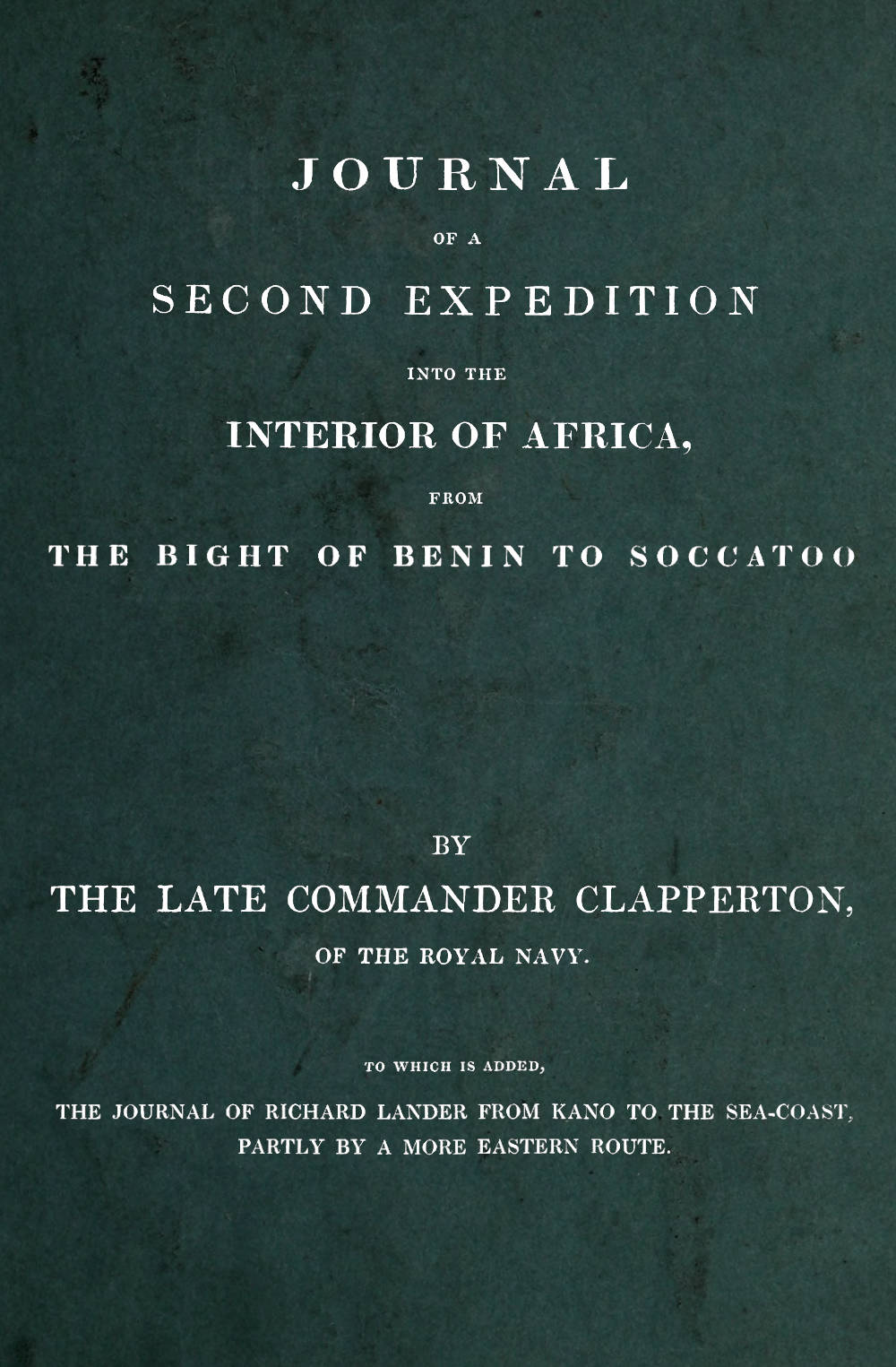 JOURNAL

OF A

SECOND EXPEDITION

INTO THE

INTERIOR OF AFRICA,

FROM

THE BIGHT OF BENIN TO SOCCATOO

BY

THE LATE COMMANDER CLAPPERTON,

OF THE ROYAL NAVY.

TO WHICH IS ADDED,

THE JOURNAL OF RICHARD LANDER FROM KANO TO THE SEA-COAST, PARTLY BY A MORE EASTERN ROUTE.